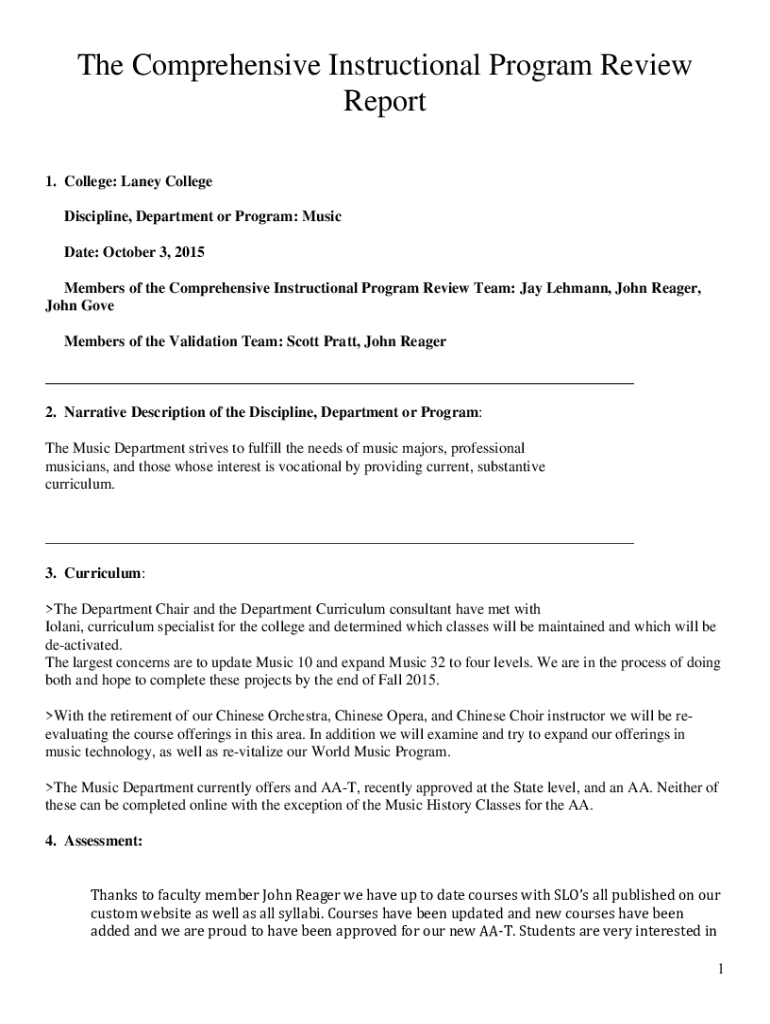 The Comprehensive Instructional Program Review Report

1. College: Laney College

Discipline, Department or Program: Music

Date: October 3, 2015

Members of the Comprehensive Instructional Program Review Team: Jay Lehmann, John Reager, John Gove

Members of the Validation Team: Scott Pratt, John Reager

2. Narrative Description of the Discipline, Department or Program:

The Music Department strives to fulfill the needs of music majors, professional musicians, and those whose interest is vocational by providing current, substantive curriculum.

3. Curriculum:

>The Department Chair and the Department Curriculum consultant have met with Iolani, curriculum specialist for the college and determined which classes will be maintained and which will be de-activated.
The largest concerns are to update Music 10 and expand Music 32 to four levels. We are in the process of doing both and hope to complete these projects by the end of Fall 2015.

>With the retirement of our Chinese Orchestra, Chinese Opera, and Chinese Choir instructor we will be re-evaluating the course offerings in this area. In addition we will examine and try to expand our offerings in music technology, as well as re-vitalize our World Music Program.

>The Music Department currently offers and AA-T, recently approved at the State level, and an AA. Neither of these can be completed online with the exception of the Music History Classes for the AA.

4. Assessment:

Thanks to faculty member John Reager we have up to date courses with SLO's all published on our custom website as well as all syllabi. Courses have been updated and new courses have been added and we are proud to have been approved for our new AA-T. Students are very interested in

1